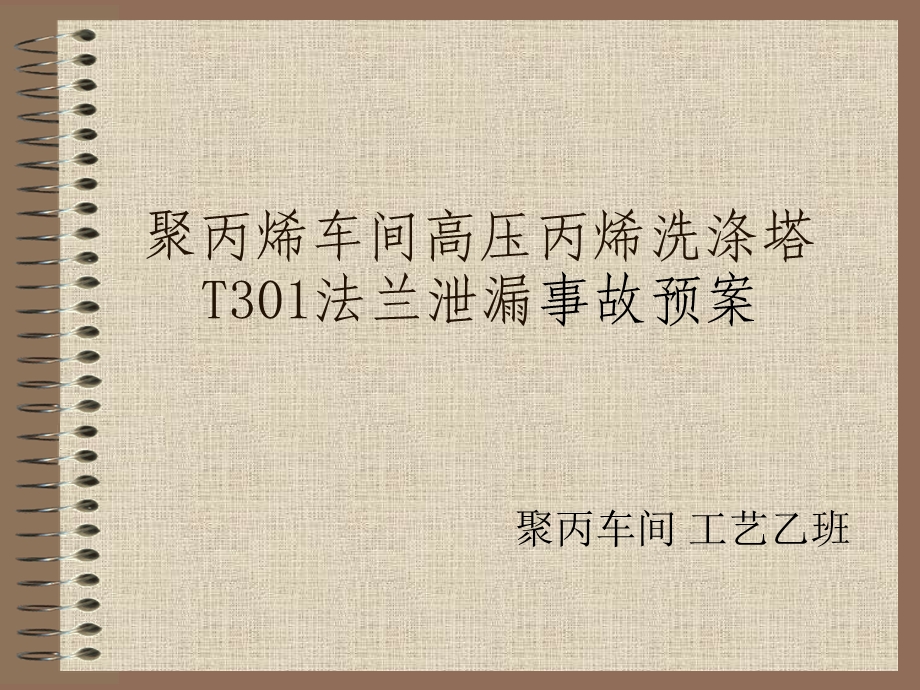 聚丙烯车间高压丙烯洗涤塔T301法兰泄漏事故预案

聚丙车间 工艺乙班